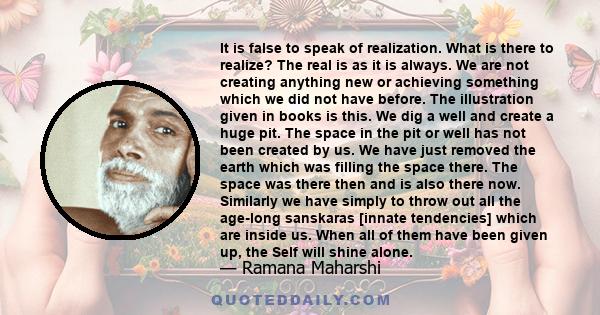 It is false to speak of realization. What is there to realize? The real is as it is always. We are not creating anything new or achieving something which we did not have before. The illustration given in books is this. We dig a well and create a huge pit. The space in the pit or well has not been created by us. We have just removed the earth which was filling the space there. The space was there then and is also there now. Similarly we have simply to throw out all the age-long sanskaras [innate tendencies] which are inside us. When all of them have been given up, the Self will shine alone.
— Ramana Maharshi

QUOTEDDAILY.COM